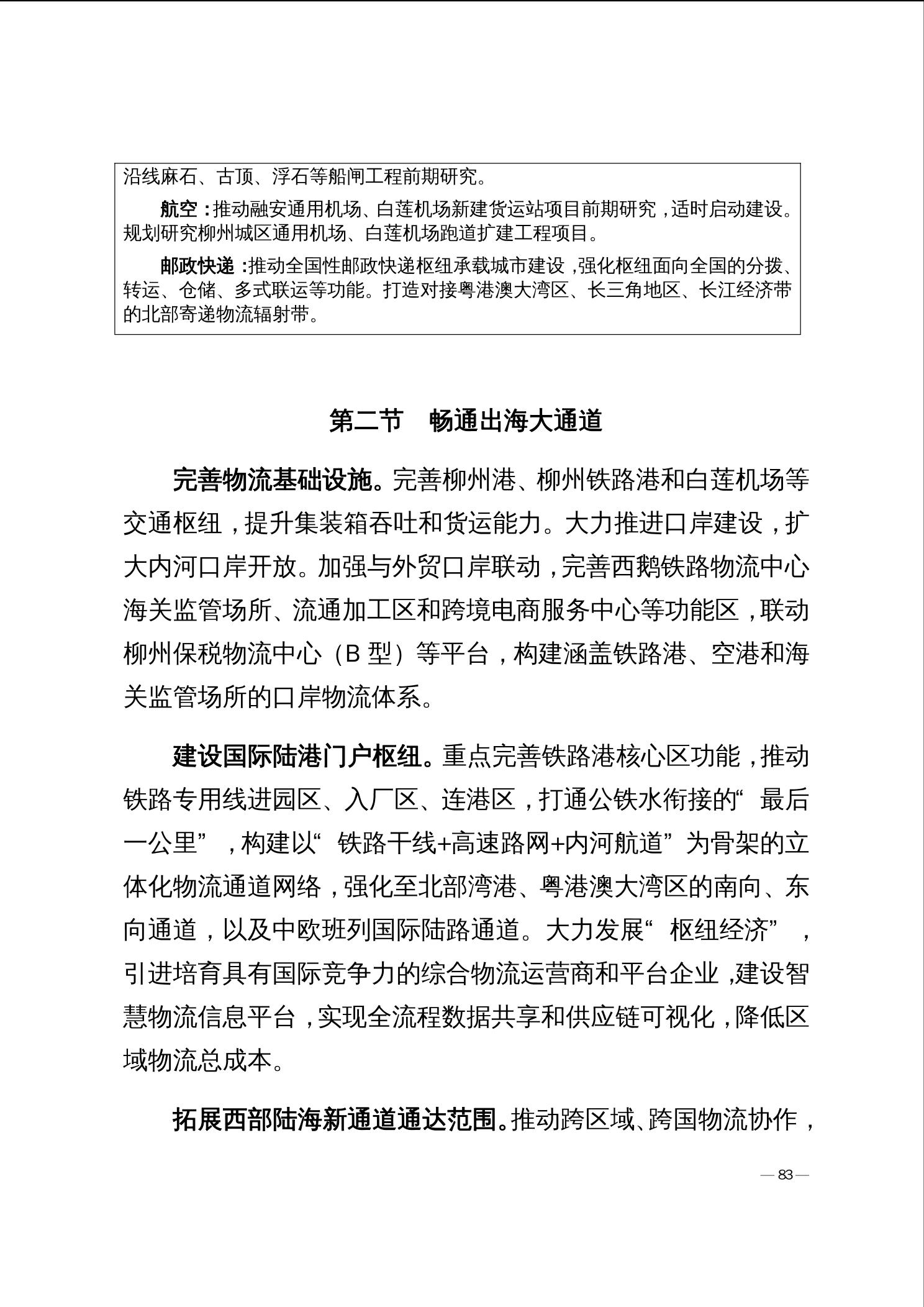 沿线麻石、古顶、浮石等船闸工程前期研究。

航空：推动融安通用机场、白莲机场新建货运站项目前期研究，适时启动建设。规划研究柳州城区通用机场、白莲机场跑道扩建工程项目。

邮政快递：推动全国性邮政快递枢纽承载城市建设，强化枢纽面向全国的分拨、转运、仓储、多式联运等功能。打造对接粤港澳大湾区、长三角地区、长江经济带的北部寄递物流辐射带。

第二节　畅通出海大通道

完善物流基础设施。完善柳州港、柳州铁路港和白莲机场等交通枢纽，提升集装箱吞吐和货运能力。大力推进口岸建设，扩大内河口岸开放。加强与外贸口岸联动，完善西鹅铁路物流中心海关监管场所、流通加工区和跨境电商服务中心等功能区，联动柳州保税物流中心（B 型）等平台，构建涵盖铁路港、空港和海关监管场所的口岸物流体系。

建设国际陆港门户枢纽。重点完善铁路港核心区功能，推动铁路专用线进园区、入厂区、连港区，打通公铁水衔接的“最后一公里”，构建以“铁路干线+高速路网+内河航道”为骨架的立体化物流通道网络，强化至北部湾港、粤港澳大湾区的南向、东向通道，以及中欧班列国际陆路通道。大力发展“枢纽经济”，引进培育具有国际竞争力的综合物流运营商和平台企业，建设智慧物流信息平台，实现全流程数据共享和供应链可视化，降低区域物流总成本。

拓展西部陆海新通道通达范围。推动跨区域、跨国物流协作，

— 83 —